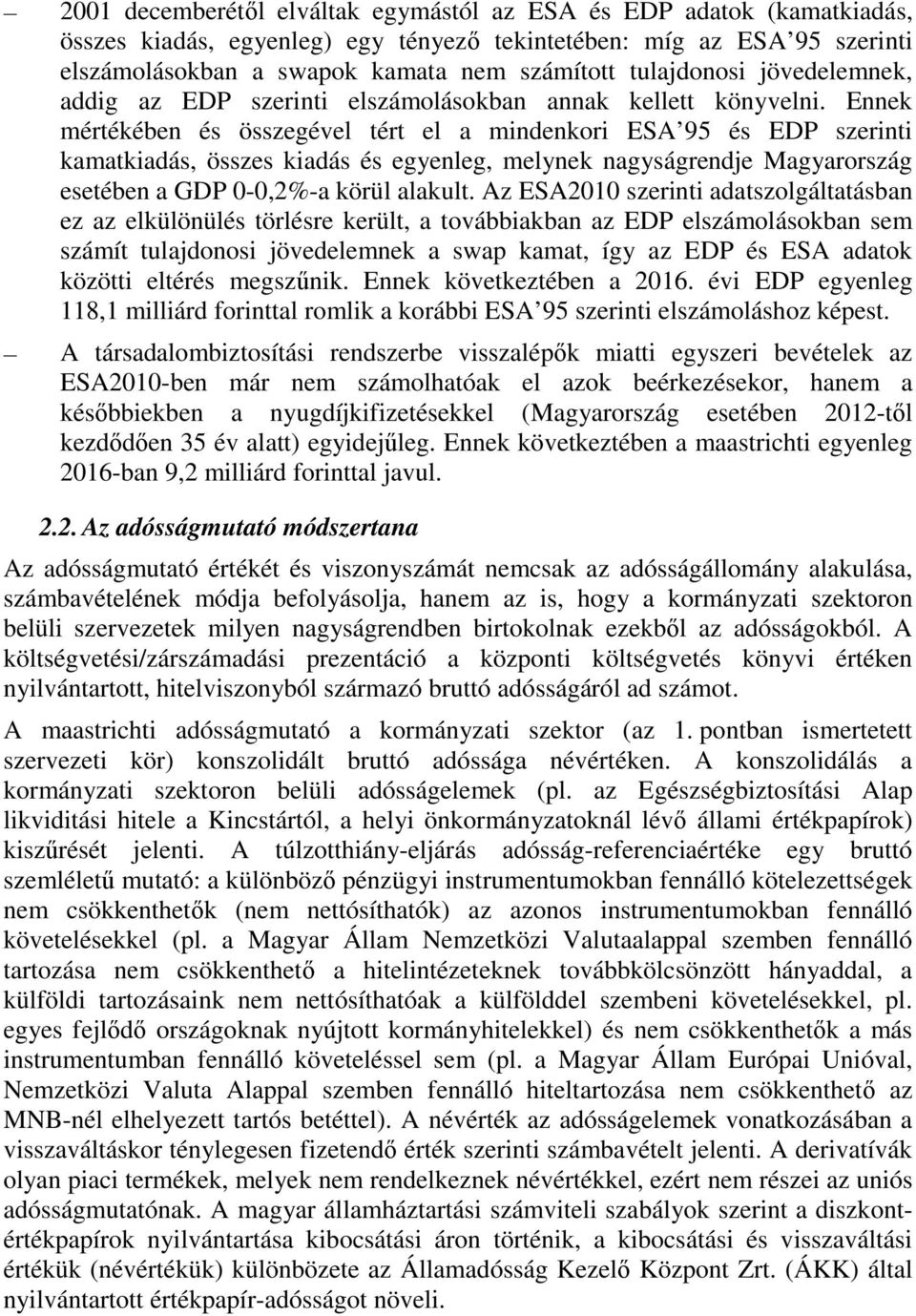 – 2001 decemberétől elváltak egymástól az ESA és EDP adatok (kamatkiadás, összes kiadás, egyenleg) egy tényező tekintetében: míg az ESA'95 szerinti elszámolásokban a swapok kamata nem számított tulajdonosi jövedelemnek, addig az EDP szerinti elszámolásokban annak kellett könyvelni. Ennek mértékében és összegével tért el a mindenkori ESA'95 és EDP szerinti kamatkiadás, összes kiadás és egyenleg, melynek nagyságrendje Magyarország esetében a GDP 0-0,2%-a körül alakult. Az ESA2010 szerinti adatszolgáltatásban ez az elkülönülés törlésre került, a továbbiakban az EDP elszámolásokban sem számít tulajdonosi jövedelemnek a swap kamat, így az EDP és ESA adatok közötti eltérés megszűnik. Ennek következtében a 2016. évi EDP egyenleg 118,1 milliárd forinttal romlik a korábbi ESA'95 szerinti elszámoláshoz képest.

– A társadalombiztosítási rendszerbe visszalépők miatti egyszeri bevételek az ESA2010-ben már nem számolhatóak el azok beérkezésekor, hanem a későbbiekben a nyugdíjkifizetésekkel (Magyarország esetében 2012-től kezdődően 35 év alatt) egyidejűleg. Ennek következtében a maastrichti egyenleg 2016-ban 9,2 milliárd forinttal javul.

2.2. Az adósságmutató módszertana

Az adósságmutató értékét és viszonyszámát nemcsak az adósságállomány alakulása, számbavételének módja befolyásolja, hanem az is, hogy a kormányzati szektoron belüli szervezetek milyen nagyságrendben birtokolnak ezekből az adósságokból. A költségvetési/zárszámadási prezentáció a központi költségvetés könyvi értéken nyilvántartott, hitelviszonyból származó bruttó adósságáról ad számot.

A maastrichti adósságmutató a kormányzati szektor (az 1. pontban ismertetett szervezeti kör) konszolidált bruttó adóssága névértéken. A konszolidálás a kormányzati szektoron belüli adósságelemek (pl. az Egészségbiztosítási Alap likviditási hitele a Kincstártól, a helyi önkormányzatoknál lévő állami értékpapírok) kiszűrését jelenti. A túlzotthiány-eljárás adósság-referenciaértéke egy bruttó szemléletű mutató: a különböző pénzügyi instrumentumokban fennálló kötelezettségek nem csökkenthetők (nem nettósíthatók) az azonos instrumentumokban fennálló követelésekkel (pl. a Magyar Állam Nemzetközi Valutaalappal szemben fennálló tartozása nem csökkenthető a hitelintézeteknek továbbkölcsönzött hányaddal, a külföldi tartozásaink nem nettósíthatóak a külfölddel szembeni követelésekkel, pl. egyes fejlődő országoknak nyújtott kormányhitelekkel) és nem csökkenthetők a más instrumentumban fennálló követeléssel sem (pl. a Magyar Állam Európai Unióval, Nemzetközi Valuta Alappal szemben fennálló hiteltartozása nem csökkenthető az MNB-nél elhelyezett tartós betéttel). A névérték az adósságelemek vonatkozásában a visszaváltáskor ténylegesen fizetendő érték szerinti számbavételt jelenti. A derivatívák olyan piaci termékek, melyek nem rendelkeznek névértékkel, ezért nem részei az uniós adósságmutatónak. A magyar államháztartási számviteli szabályok szerint a diszkontértékpapírok nyilvántartása kibocsátási áron történik, a kibocsátási és visszaváltási értékük (névértékük) különbözete az Államadósság Kezelő Központ Zrt. (ÁKK) által nyilvántartott értékpapír-adósságot növeli.